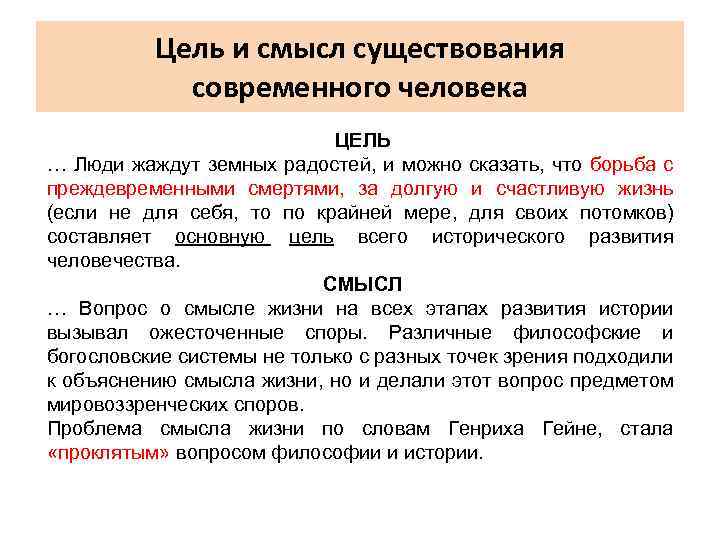 Цель и смысл существования современного человека

ЦЕЛЬ

… Люди жаждут земных радостей, и можно сказать, что борьба с преждевременными смертями, за долгую и счастливую жизнь (если не для себя, то по крайней мере, для своих потомков) составляет основную цель всего исторического развития человечества.

СМЫСЛ

… Вопрос о смысле жизни на всех этапах развития истории вызывал ожесточенные споры. Различные философские и богословские системы не только с разных точек зрения подходили к объяснению смысла жизни, но и делали этот вопрос предметом мировоззренческих споров.

Проблема смысла жизни по словам Генриха Гейне, стала «проклятым» вопросом философии и истории.